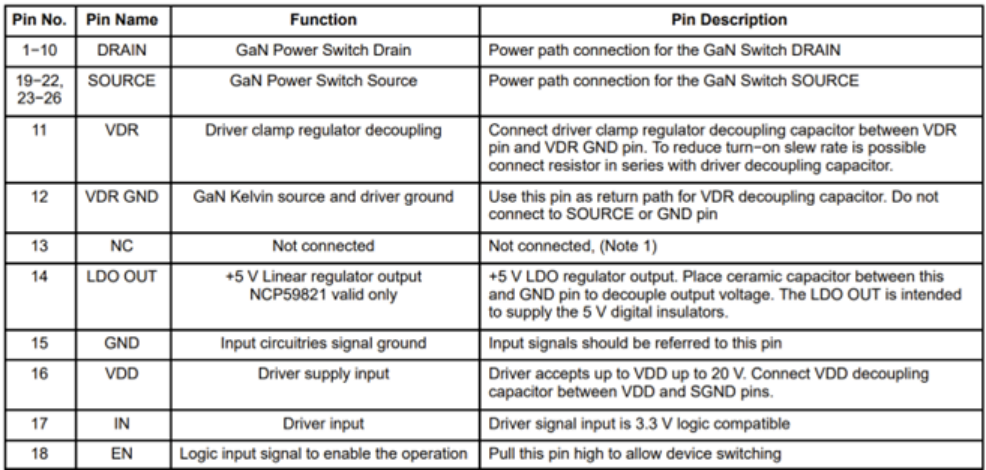 | Pin No. | Pin Name | Function | Pin Description |
|---|---|---|---|
| 1−10 | DRAIN | GaN Power Switch Drain | Power path connection for the GaN Switch DRAIN |
| 19−22, 23−26 | SOURCE | GaN Power Switch Source | Power path connection for the GaN Switch SOURCE |
| 11 | VDR | Driver clamp regulator decoupling | Connect driver clamp regulator decoupling capacitor between VDR pin and VDR GND pin. To reduce turn−on slew rate is possible connect resistor in series with driver decoupling capacitor. |
| 12 | VDR GND | GaN Kelvin source and driver ground | Use this pin as return path for VDR decoupling capacitor. Do not connect to SOURCE or GND pin |
| 13 | NC | Not connected | Not connected, (Note 1) |
| 14 | LDO OUT | +5 V Linear regulator output NCP59821 valid only | +5 V LDO regulator output. Place ceramic capacitor between this and GND pin to decouple output voltage. The LDO OUT is intended to supply the 5 V digital insulators. |
| 15 | GND | Input circuitries signal ground | Input signals should be referred to this pin |
| 16 | VDD | Driver supply input | Driver accepts up to VDD up to 20 V. Connect VDD decoupling capacitor between VDD and SGND pins. |
| 17 | IN | Driver input | Driver signal input is 3.3 V logic compatible |
| 18 | EN | Logic input signal to enable the operation | Pull this pin high to allow device switching |